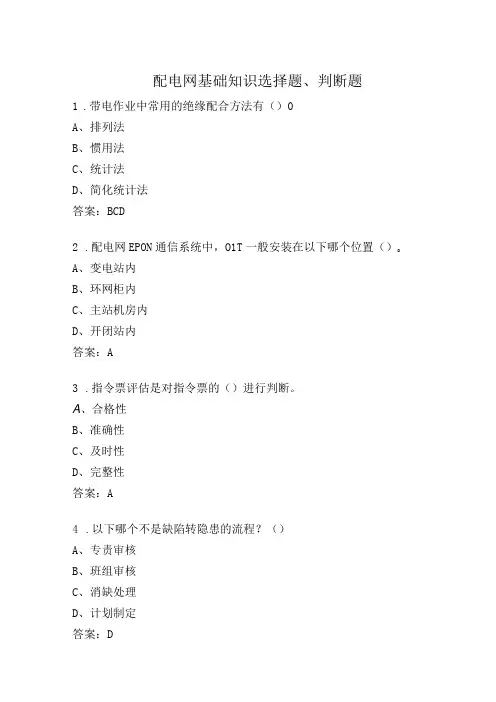 配电网基础知识选择题、判断题

1 .带电作业中常用的绝缘配合方法有（）0
A、排列法
B、惯用法
C、统计法
D、简化统计法
答案：BCD

2 .配电网EPON通信系统中，01T一般安装在以下哪个位置（）。
A、变电站内
B、环网柜内
C、主站机房内
D、开闭站内
答案：A

3 .指令票评估是对指令票的（）进行判断。
A、合格性
B、准确性
C、及时性
D、完整性
答案：A

4 .以下哪个不是缺陷转隐患的流程？（）
A、专责审核
B、班组审核
C、消缺处理
D、计划制定
答案：D